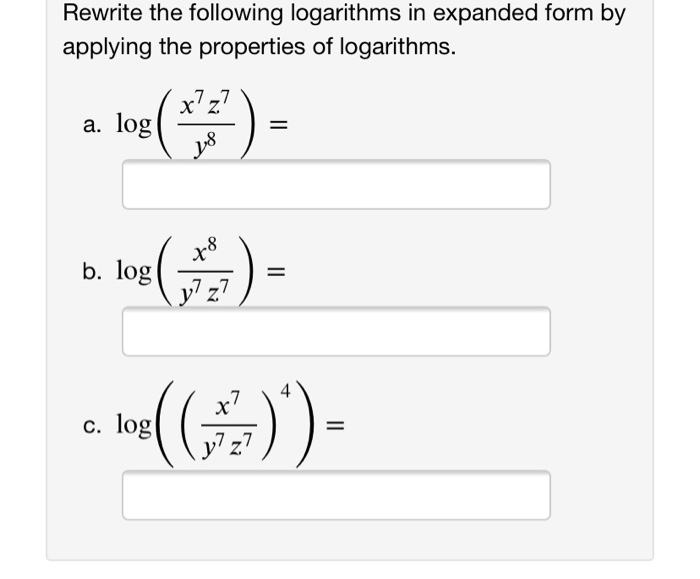 Rewrite the following logarithms in expanded form by applying the properties of logarithms.

a. $\log\left(\frac{x^7 z^7}{y^8}\right) =$

b. $\log\left(\frac{x^8}{y^7 z^7}\right) =$

c. $\log\left(\left(\frac{x^7}{y^7 z^7}\right)^4\right) =$